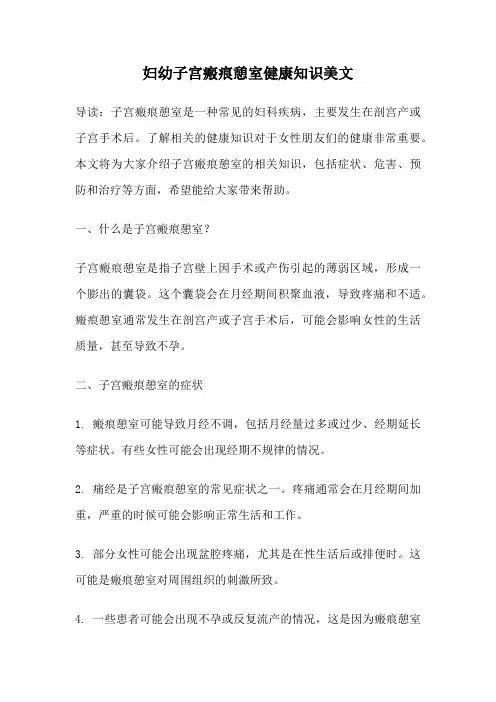 妇幼子宫瘢痕憩室健康知识美文

导读：子宫瘢痕憩室是一种常见的妇科疾病，主要发生在剖宫产或子宫手术后。了解相关的健康知识对于女性朋友们的健康非常重要。本文将为大家介绍子宫瘢痕憩室的相关知识，包括症状、危害、预防和治疗等方面，希望能给大家带来帮助。

一、什么是子宫瘢痕憩室？

子宫瘢痕憩室是指子宫壁上因手术或产伤引起的薄弱区域，形成一个膨出的囊袋。这个囊袋会在月经期间积聚血液，导致疼痛和不适。瘢痕憩室通常发生在剖宫产或子宫手术后，可能会影响女性的生活质量，甚至导致不孕。

二、子宫瘢痕憩室的症状

1. 瘢痕憩室可能导致月经不调，包括月经量过多或过少、经期延长等症状。有些女性可能会出现经期不规律的情况。

2. 痛经是子宫瘢痕憩室的常见症状之一。疼痛通常会在月经期间加重，严重的时候可能会影响正常生活和工作。

3. 部分女性可能会出现盆腔疼痛，尤其是在性生活后或排便时。这可能是瘢痕憩室对周围组织的刺激所致。

4. 一些患者可能会出现不孕或反复流产的情况，这是因为瘢痕憩室